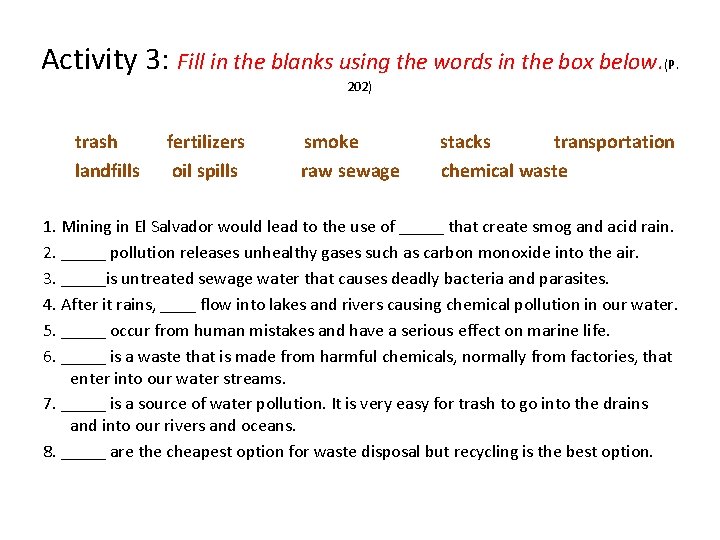 Activity 3: Fill in the blanks using the words in the box below. (P. 202)

trash fertilizers smoke stacks transportation
landfills oil spills raw sewage chemical waste

1. Mining in El Salvador would lead to the use of _____ that create smog and acid rain.
2. _____ pollution releases unhealthy gases such as carbon monoxide into the air.
3. _____is untreated sewage water that causes deadly bacteria and parasites.
4. After it rains, ____ flow into lakes and rivers causing chemical pollution in our water.
5. _____ occur from human mistakes and have a serious effect on marine life.
6. _____ is a waste that is made from harmful chemicals, normally from factories, that enter into our water streams.
7. _____ is a source of water pollution. It is very easy for trash to go into the drains and into our rivers and oceans.
8. _____ are the cheapest option for waste disposal but recycling is the best option.